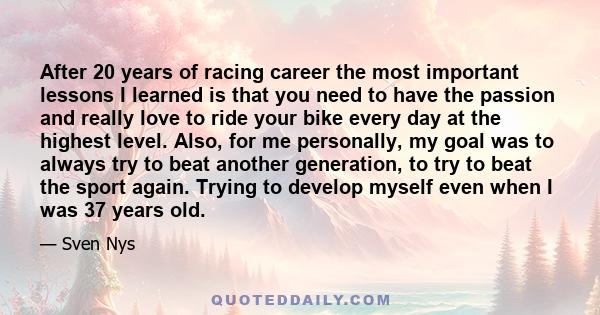 After 20 years of racing career the most important lessons I learned is that you need to have the passion and really love to ride your bike every day at the highest level. Also, for me personally, my goal was to always try to beat another generation, to try to beat the sport again. Trying to develop myself even when I was 37 years old.

— Sven Nys

QUOTEDDAILY.COM